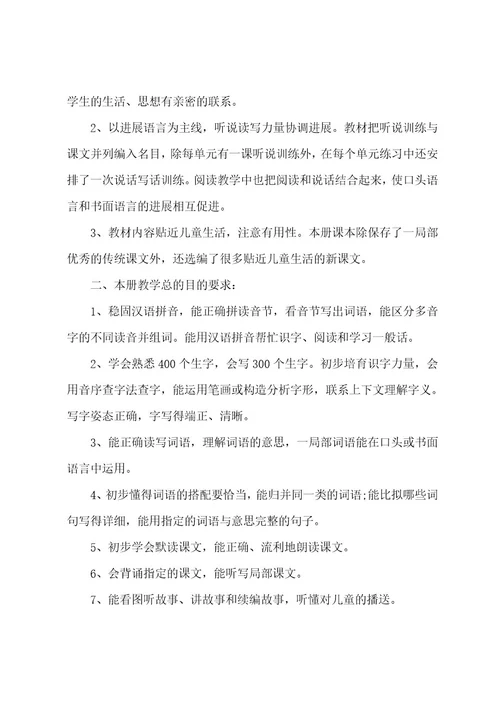 学生的生活、思想有亲密的联系。

2、以进展语言为主线，听说读写力量协调进展。教材把听说训练与课文并列编入名目，除每单元有一课听说训练外，在每个单元练习中还安排了一次说话写话训练。阅读教学中也把阅读和说话结合起来，使口头语言和书面语言的进展相互促进。

3、教材内容贴近儿童生活，注意有用性。本册课本除保存了一局部优秀的传统课文外，还选编了很多贴近儿童生活的新课文。

二、本册教学总的目的要求：

1、稳固汉语拼音，能正确拼读音节，看音节写出词语，能区分多音字的不同读音并组词。能用汉语拼音帮忙识字、阅读和学习一般话。

2、学会熟悉400个生字，会写300个生字。初步培育识字力量，会用音序查字法查字，能运用笔画或构造分析字形，联系上下文理解字义。写字姿态正确，字写得端正、清晰。

3、能正确读写词语，理解词语的意思，一局部词语能在口头或书面语言中运用。

4、初步懂得词语的搭配要恰当，能归并同一类的词语;能比拟哪些词句写得详细，能用指定的词语与意思完整的句子。

5、初步学会默读课文，能正确、流利地朗读课文。

6、会背诵指定的课文，能听写局部课文。

7、能看图听故事、讲故事和续编故事，听懂对儿童的播送。